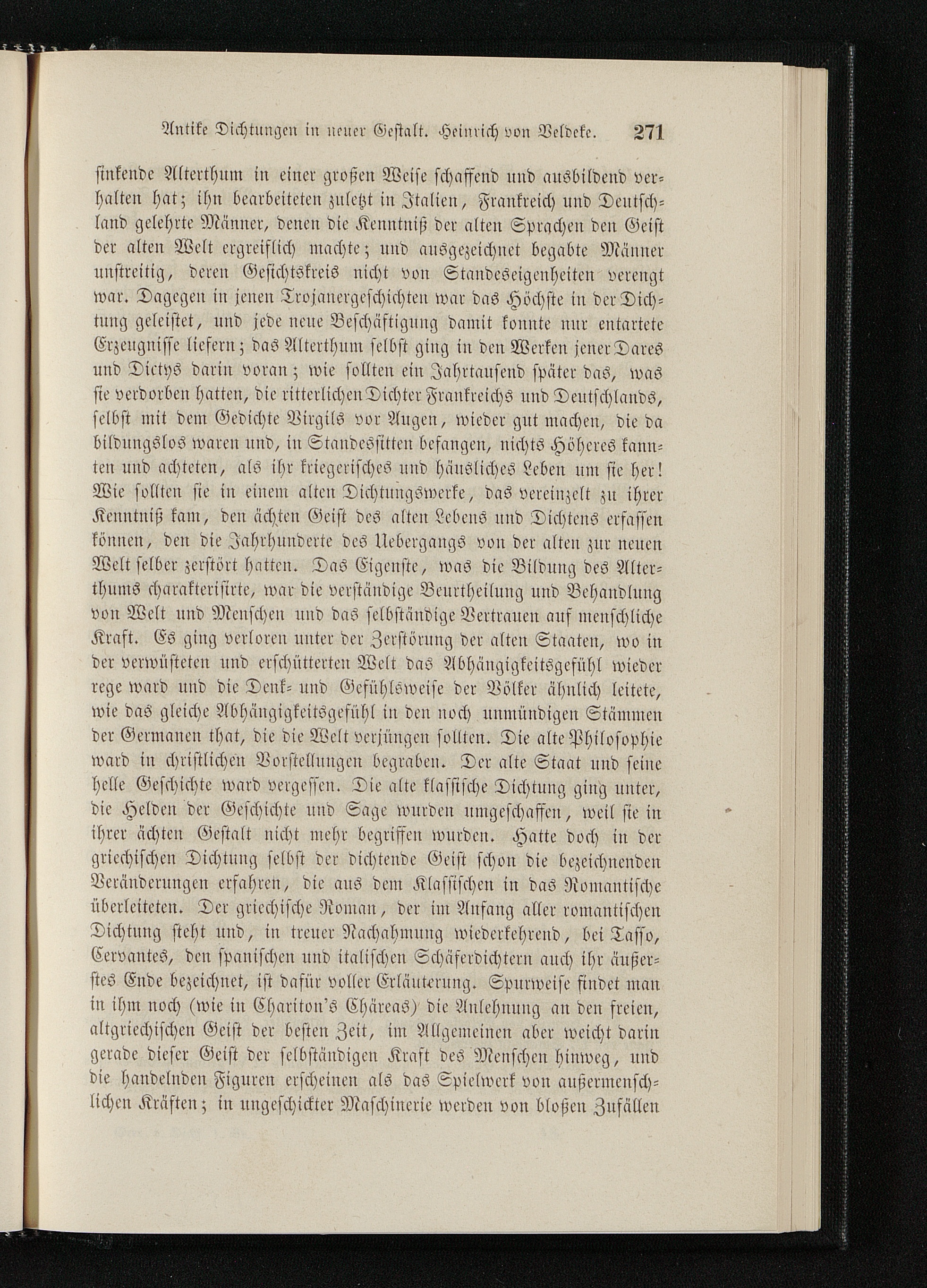 Antike Dichtungen in neuer Gestalt. Heinrich von Veldeke. 271

sinkende Alterthum in einer großen Weise schaffend und ausbildend verhalten hat; ihn bearbeiteten zuletzt in Italien, Frankreich und Deutschland gelehrte Männer, denen die Kenntniß der alten Sprachen den Geist der alten Welt ergreiflich machte; und ausgezeichnet begabte Männer unstreitig, deren Gesichtskreis nicht von Standeseigenheiten verengt war. Dagegen in jenen Trojanergeschichten war das Höchste in der Dichtung geleistet, und jede neue Beschäftigung damit konnte nur entartete Erzeugnisse liefern; das Alterthum selbst ging in den Werken jener Dares und Dictys darin voran; wie sollten ein Jahrtausend später das, was sie verdorben hatten, die ritterlichen Dichter Frankreichs und Deutschlands, selbst mit dem Gedichte Virgils vor Augen, wieder gut machen, die da bildungslos waren und, in Standessitten befangen, nichts Höheres kannten und achteten, als ihr kriegerisches und häusliches Leben um sie her! Wie sollten sie in einem alten Dichtungswerke, das vereinzelt zu ihrer Kenntniß kam, den ächten Geist des alten Lebens und Dichtens erfassen können, den die Jahrhunderte des Uebergangs von der alten zur neuen Welt selber zerstört hatten. Das Eigenste, was die Bildung des Alterthums charakterisirte, war die verständige Beurtheilung und Behandlung von Welt und Menschen und das selbständige Vertrauen auf menschliche Kraft. Es ging verloren unter der Zerstörung der alten Staaten, wo in der verwüsteten und erschütterten Welt das Abhängigkeitsgefühl wieder rege ward und die Denk- und Gefühlsweise der Völker ähnlich leitete, wie das gleiche Abhängigkeitsgefühl in den noch unmündigen Stämmen der Germanen that, die die Welt verjüngen sollten. Die alte Philosophie ward in christlichen Vorstellungen begraben. Der alte Staat und seine helle Geschichte ward vergessen. Die alte klassische Dichtung ging unter, die Helden der Geschichte und Sage wurden umgeschaffen, weil sie in ihrer ächten Gestalt nicht mehr begriffen wurden. Hatte doch in der griechischen Dichtung selbst der dichtende Geist schon die bezeichnenden Veränderungen erfahren, die aus dem Klassischen in das Romantische überleiteten. Der griechische Roman, der im Anfang aller romantischen Dichtung steht und, in treuer Nachahmung wiederkehrend, bei Tasso, Cervantes, den spanischen und italischen Schäferdichtern auch ihr äußerstes Ende bezeichnet, ist dafür voller Erläuterung. Spurweise findet man in ihm noch (wie in Chariton's Chäreas) die Anlehnung an den freien, altgriechischen Geist der besten Zeit, im Allgemeinen aber weicht darin gerade dieser Geist der selbständigen Kraft des Menschen hinweg, und die handelnden Figuren erscheinen als das Spielwerk von außermenschlichen Kräften; in ungeschickter Maschinerie werden von bloßen Zufällen